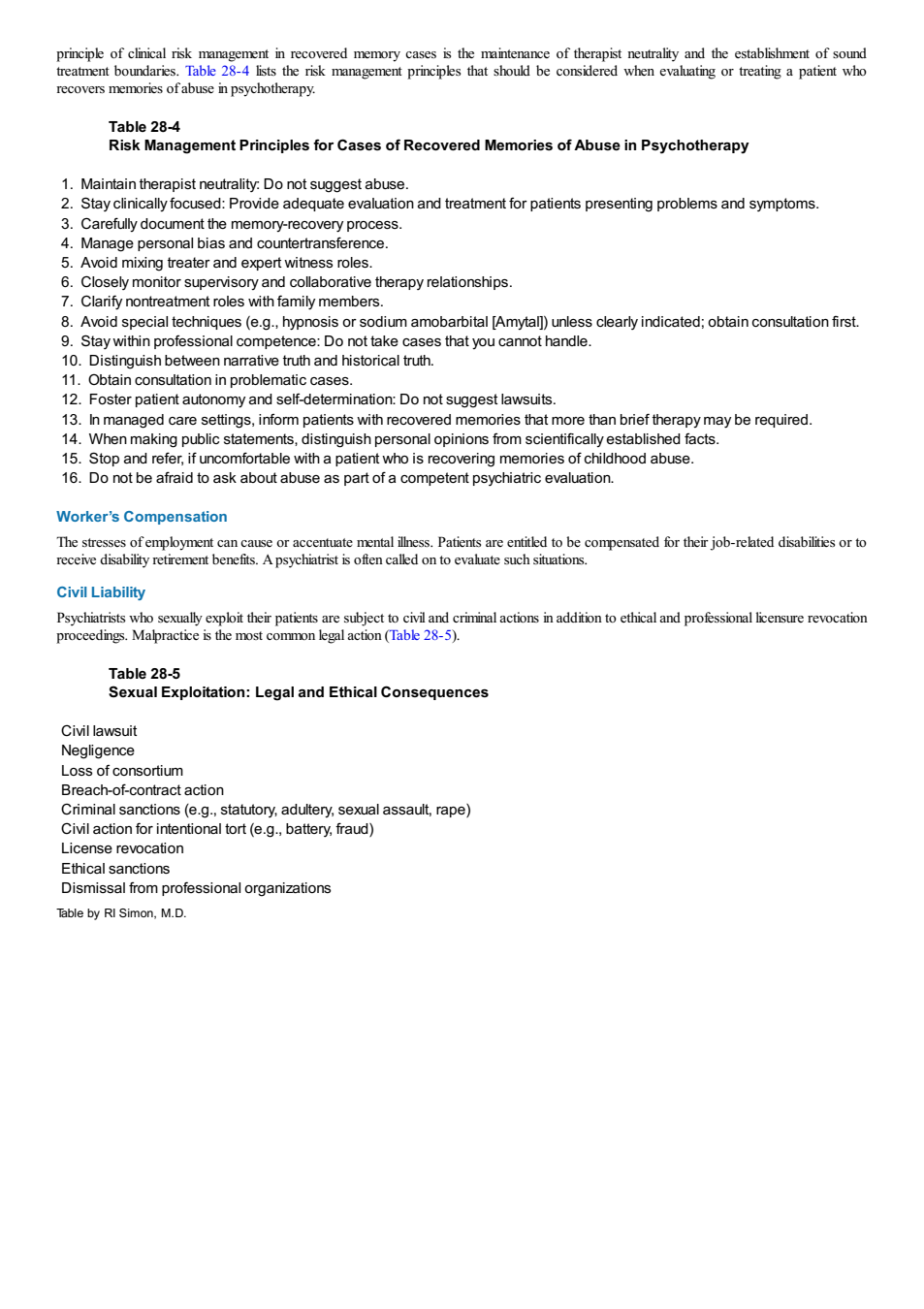 principle of clinical risk management in recovered memory cases is the maintenance of therapist neutrality and the establishment of sound treatment boundaries. Table 28-4 lists the risk management principles that should be considered when evaluating or treating a patient who recovers memories of abuse in psychotherapy.

Table 28-4
Risk Management Principles for Cases of Recovered Memories of Abuse in Psychotherapy

1. Maintain therapist neutrality: Do not suggest abuse.
2. Stay clinically focused: Provide adequate evaluation and treatment for patients presenting problems and symptoms.
3. Carefully document the memory-recovery process.
4. Manage personal bias and countertransference.
5. Avoid mixing treater and expert witness roles.
6. Closely monitor supervisory and collaborative therapy relationships.
7. Clarify nontreatment roles with family members.
8. Avoid special techniques (e.g., hypnosis or sodium amobarbital [Amytal]) unless clearly indicated; obtain consultation first.
9. Stay within professional competence: Do not take cases that you cannot handle.
10. Distinguish between narrative truth and historical truth.
11. Obtain consultation in problematic cases.
12. Foster patient autonomy and self-determination: Do not suggest lawsuits.
13. In managed care settings, inform patients with recovered memories that more than brief therapy may be required.
14. When making public statements, distinguish personal opinions from scientifically established facts.
15. Stop and refer, if uncomfortable with a patient who is recovering memories of childhood abuse.
16. Do not be afraid to ask about abuse as part of a competent psychiatric evaluation.

Worker's Compensation

The stresses of employment can cause or accentuate mental illness. Patients are entitled to be compensated for their job-related disabilities or to receive disability retirement benefits. A psychiatrist is often called on to evaluate such situations.

Civil Liability

Psychiatrists who sexually exploit their patients are subject to civil and criminal actions in addition to ethical and professional licensure revocation proceedings. Malpractice is the most common legal action (Table 28-5).

Table 28-5
Sexual Exploitation: Legal and Ethical Consequences

Civil lawsuit
Negligence
Loss of consortium
Breach-of-contract action
Criminal sanctions (e.g., statutory, adultery, sexual assault, rape)
Civil action for intentional tort (e.g., battery, fraud)
License revocation
Ethical sanctions
Dismissal from professional organizations
Table by RI Simon, M.D.